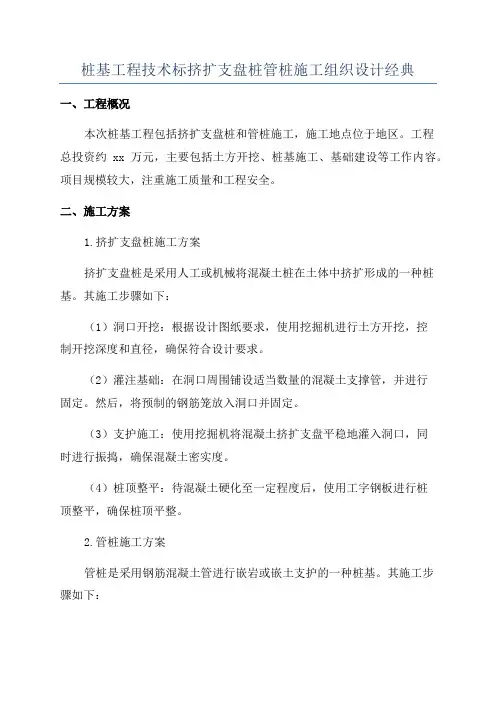 桩基工程技术标挤扩支盘桩管桩施工组织设计经典

一、工程概况

本次桩基工程包括挤扩支盘桩和管桩施工，施工地点位于地区。工程总投资约 xx 万元，主要包括土方开挖、桩基施工、基础建设等工作内容。项目规模较大，注重施工质量和工程安全。

二、施工方案

1.挤扩支盘桩施工方案

挤扩支盘桩是采用人工或机械将混凝土桩在土体中挤扩形成的一种桩基。其施工步骤如下：

（1）洞口开挖：根据设计图纸要求，使用挖掘机进行土方开挖，控制开挖深度和直径，确保符合设计要求。

（2）灌注基础：在洞口周围铺设适当数量的混凝土支撑管，并进行固定。然后，将预制的钢筋笼放入洞口并固定。

（3）支护施工：使用挖掘机将混凝土挤扩支盘平稳地灌入洞口，同时进行振捣，确保混凝土密实度。

（4）桩顶整平：待混凝土硬化至一定程度后，使用工字钢板进行桩顶整平，确保桩顶平整。

2.管桩施工方案

管桩是采用钢筋混凝土管进行嵌岩或嵌土支护的一种桩基。其施工步骤如下：